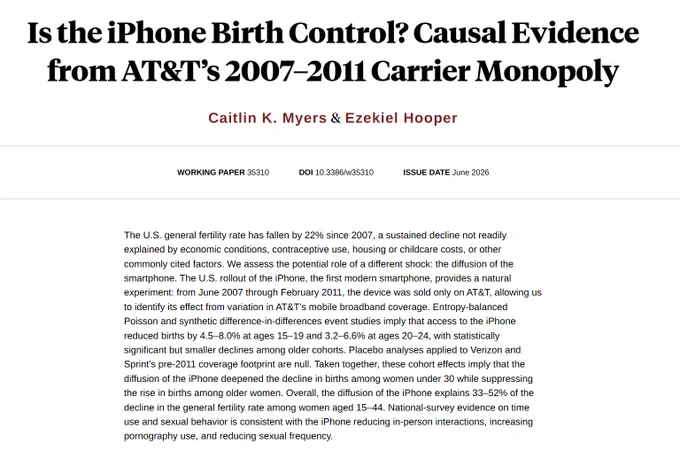 Is the iPhone Birth Control? Causal Evidence from AT&T's 2007–2011 Carrier Monopoly

Caitlin K. Myers & Ezekiel Hooper

WORKING PAPER 35310 DOI 10.3386/w35310 ISSUE DATE June 2026

The U.S. general fertility rate has fallen by 22% since 2007, a sustained decline not readily explained by economic conditions, contraceptive use, housing or childcare costs, or other commonly cited factors. We assess the potential role of a different shock: the diffusion of the smartphone. The U.S. rollout of the iPhone, the first modern smartphone, provides a natural experiment: from June 2007 through February 2011, the device was sold only on AT&T, allowing us to identify its effect from variation in AT&T's mobile broadband coverage. Entropy-balanced Poisson and synthetic difference-in-differences event studies imply that access to the iPhone reduced births by 4.5–8.0% at ages 15–19 and 3.2–6.6% at ages 20–24, with statistically significant but smaller declines among older cohorts. Placebo analyses applied to Verizon and Sprint's pre-2011 coverage footprint are null. Taken together, these cohort effects imply that the diffusion of the iPhone deepened the decline in births among women under 30 while suppressing the rise in births among older women. Overall, the diffusion of the iPhone explains 33–52% of the decline in the general fertility rate among women aged 15–44. National-survey evidence on time use and sexual behavior is consistent with the iPhone reducing in-person interactions, increasing pornography use, and reducing sexual frequency.